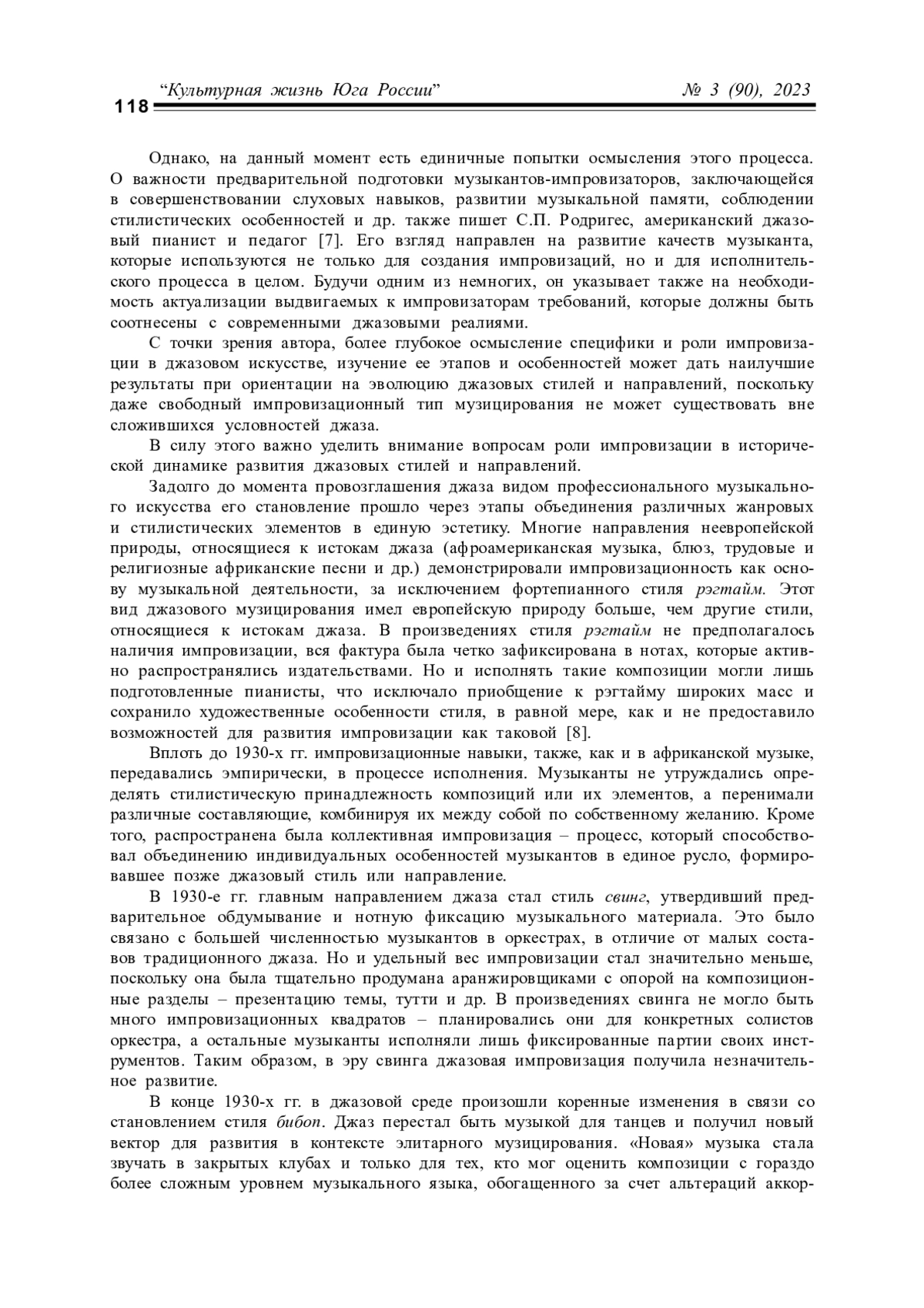 118 “Культурная жизнь Юга России” № 3 (90), 2023

Однако, на данный момент есть единичные попытки осмысления этого процесса. О важности предварительной подготовки музыкантов-импровизаторов, заключающейся в совершенствовании слуховых навыков, развитии музыкальной памяти, соблюдении стилистических особенностей и др. также пишет С.П. Родригес, американский джазовый пианист и педагог [7]. Его взгляд направлен на развитие качеств музыканта, которые используются не только для создания импровизаций, но и для исполнительского процесса в целом. Будучи одним из немногих, он указывает также на необходимость актуализации выдвигаемых к импровизаторам требований, которые должны быть соотнесены с современными джазовыми реалиями.

С точки зрения автора, более глубокое осмысление специфики и роли импровизации в джазовом искусстве, изучение ее этапов и особенностей может дать наилучшие результаты при ориентации на эволюцию джазовых стилей и направлений, поскольку даже свободный импровизационный тип музицирования не может существовать вне сложившихся условностей джаза.

В силу этого важно уделить внимание вопросам роли импровизации в исторической динамике развития джазовых стилей и направлений.

Задолго до момента провозглашения джаза видом профессионального музыкального искусства его становление прошло через этапы объединения различных жанровых и стилистических элементов в единую эстетику. Многие направления неевропейской природы, относящиеся к истокам джаза (афроамериканская музыка, блюз, трудовые и религиозные африканские песни и др.) демонстрировали импровизационность как основу музыкальной деятельности, за исключением фортепианного стиля рэгтайм. Этот вид джазового музицирования имел европейскую природу больше, чем другие стили, относящиеся к истокам джаза. В произведениях стиля рэгтайм не предполагалось наличия импровизации, вся фактура была четко зафиксирована в нотах, которые активно распространялись издательствами. Но и исполнять такие композиции могли лишь подготовленные пианисты, что исключало приобщение к рэгтайму широких масс и сохранило художественные особенности стиля, в равной мере, как и не предоставило возможностей для развития импровизации как таковой [8].

Вплоть до 1930-х гг. импровизационные навыки, также, как и в африканской музыке, передавались эмпирически, в процессе исполнения. Музыканты не утруждались определять стилистическую принадлежность композиций или их элементов, а перенимали различные составляющие, комбинируя их между собой по собственному желанию. Кроме того, распространена была коллективная импровизация – процесс, который способствовал объединению индивидуальных особенностей музыкантов в единое русло, формировавшее позже джазовый стиль или направление.

В 1930-е гг. главным направлением джаза стал стиль свинг, утвердивший предварительное обдумывание и нотную фиксацию музыкального материала. Это было связано с большей численностью музыкантов в оркестрах, в отличие от малых составов традиционного джаза. Но и удельный вес импровизации стал значительно меньше, поскольку она была тщательно продумана аранжировщиками с опорой на композиционные разделы – презентацию темы, тутти и др. В произведениях свинга не могло быть много импровизационных квадратов – планировались они для конкретных солистов оркестра, а остальные музыканты исполняли лишь фиксированные партии своих инструментов. Таким образом, в эру свинга джазовая импровизация получила незначительное развитие.

В конце 1930-х гг. в джазовой среде произошли коренные изменения в связи со становлением стиля бибоп. Джаз перестал быть музыкой для танцев и получил новый вектор для развития в контексте элитарного музицирования. «Новая» музыка стала звучать в закрытых клубах и только для тех, кто мог оценить композиции с гораздо более сложным уровнем музыкального языка, обогащенного за счет альтераций аккор-